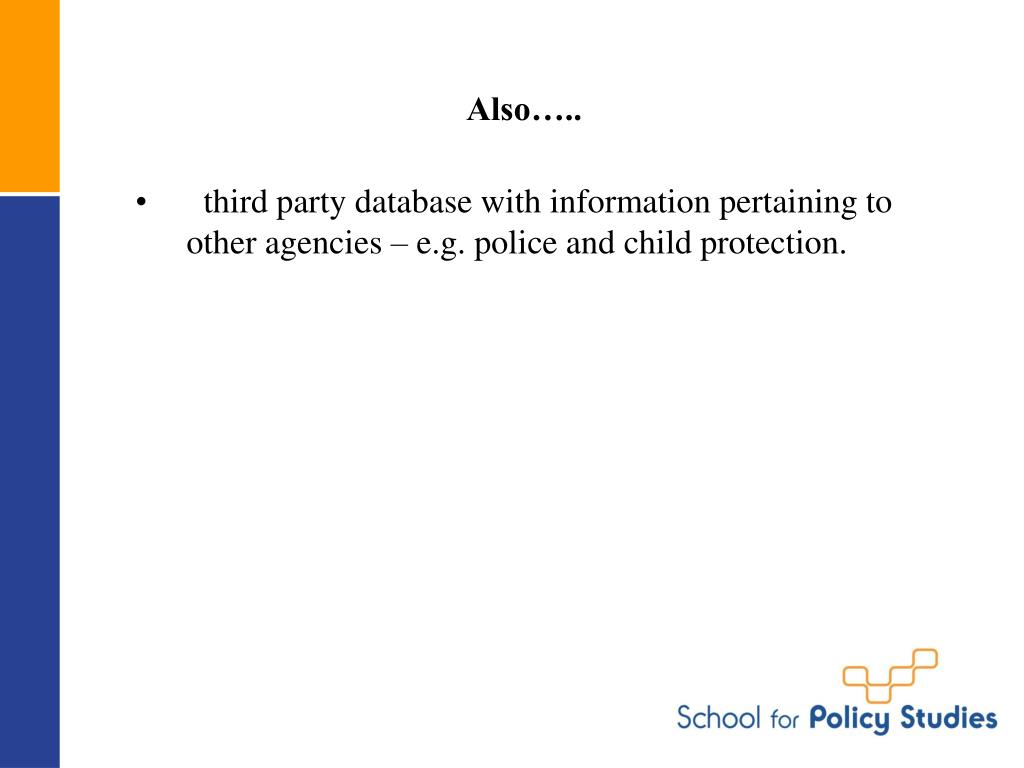 Also…..

• third party database with information pertaining to other agencies – e.g. police and child protection.

School for Policy Studies